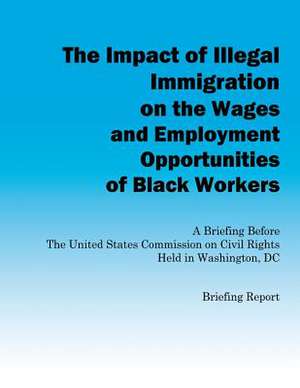 The Impact of Illegal Immigration on the Wages and Employment Opportunities of Black Workers

A Briefing Before
The United States Commission on Civil Rights
Held in Washington, DC

Briefing Report